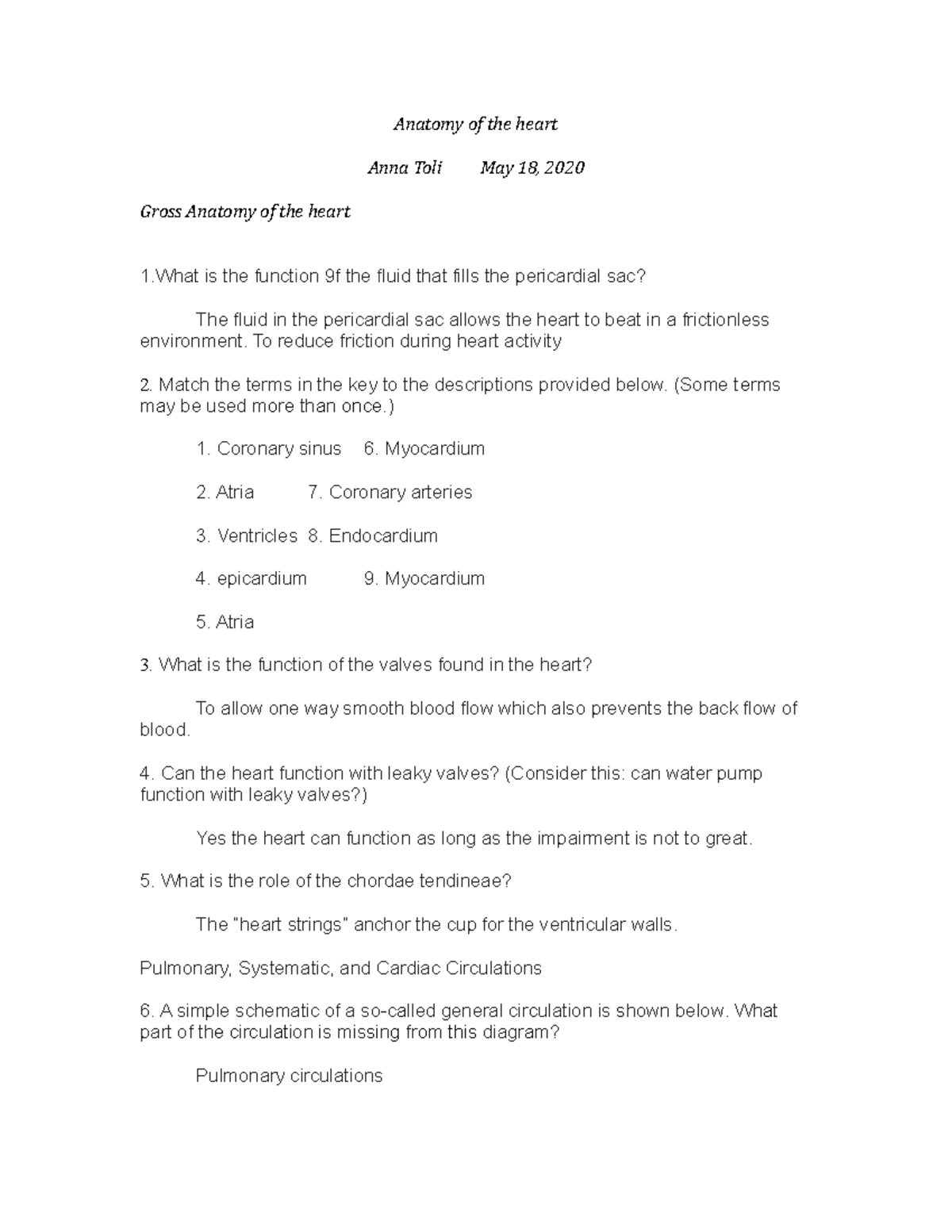 Anatomy of the heart

Anna Toli May 18, 2020

Gross Anatomy of the heart

1.What is the function 9f the fluid that fills the pericardial sac?

The fluid in the pericardial sac allows the heart to beat in a frictionless environment. To reduce friction during heart activity

2. Match the terms in the key to the descriptions provided below. (Some terms may be used more than once.)

1. Coronary sinus 6. Myocardium

2. Atria 7. Coronary arteries

3. Ventricles 8. Endocardium

4. epicardium 9. Myocardium

5. Atria

3. What is the function of the valves found in the heart?

To allow one way smooth blood flow which also prevents the back flow of blood.

4. Can the heart function with leaky valves? (Consider this: can water pump function with leaky valves?)

Yes the heart can function as long as the impairment is not to great.

5. What is the role of the chordae tendineae?

The "heart strings" anchor the cup for the ventricular walls.

Pulmonary, Systematic, and Cardiac Circulations

6. A simple schematic of a so-called general circulation is shown below. What part of the circulation is missing from this diagram?

Pulmonary circulations